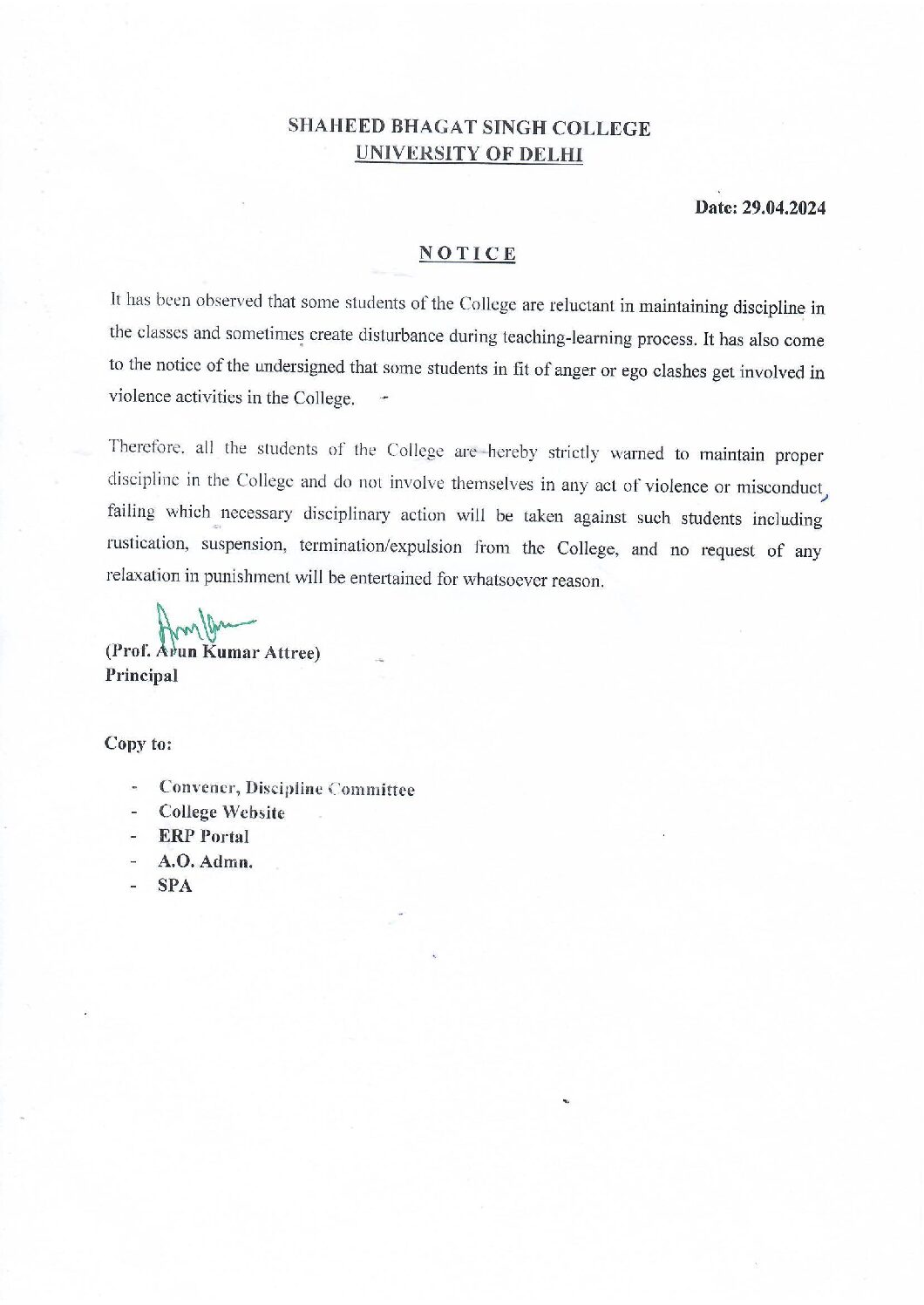 SHAHEED BHAGAT SINGH COLLEGE
UNIVERSITY OF DELHI

Date: 29.04.2024

NOTICE

It has been observed that some students of the College are reluctant in maintaining discipline in the classes and sometimes create disturbance during teaching-learning process. It has also come to the notice of the undersigned that some students in fit of anger or ego clashes get involved in violence activities in the College.

Therefore, all the students of the College are hereby strictly warned to maintain proper discipline in the College and do not involve themselves in any act of violence or misconduct, failing which necessary disciplinary action will be taken against such students including rustication, suspension, termination/expulsion from the College, and no request of any relaxation in punishment will be entertained for whatsoever reason.

(Prof. Arun Kumar Attree)
Principal

Copy to:

- Convener, Discipline Committee
- College Website
- ERP Portal
- A.O. Admn.
- SPA